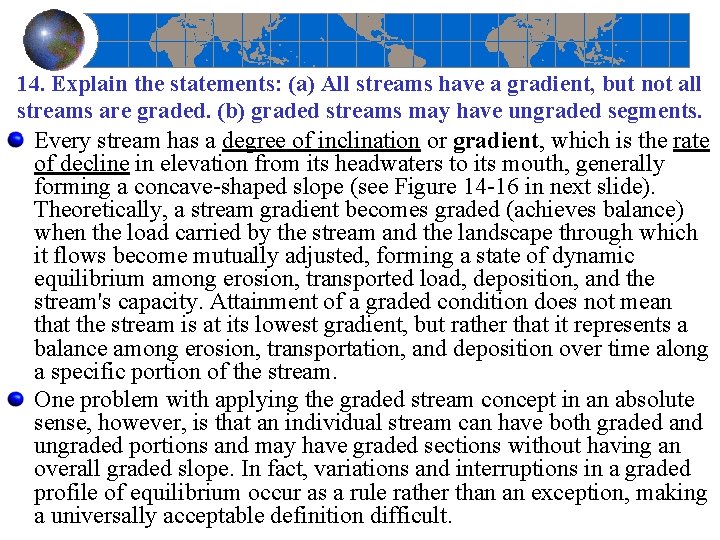 14. Explain the statements: (a) All streams have a gradient, but not all streams are graded. (b) graded streams may have ungraded segments.

Every stream has a degree of inclination or gradient, which is the rate of decline in elevation from its headwaters to its mouth, generally forming a concave-shaped slope (see Figure 14-16 in next slide). Theoretically, a stream gradient becomes graded (achieves balance) when the load carried by the stream and the landscape through which it flows become mutually adjusted, forming a state of dynamic equilibrium among erosion, transported load, deposition, and the stream's capacity. Attainment of a graded condition does not mean that the stream is at its lowest gradient, but rather that it represents a balance among erosion, transportation, and deposition over time along a specific portion of the stream.

One problem with applying the graded stream concept in an absolute sense, however, is that an individual stream can have both graded and ungraded portions and may have graded sections without having an overall graded slope. In fact, variations and interruptions in a graded profile of equilibrium occur as a rule rather than an exception, making a universally acceptable definition difficult.